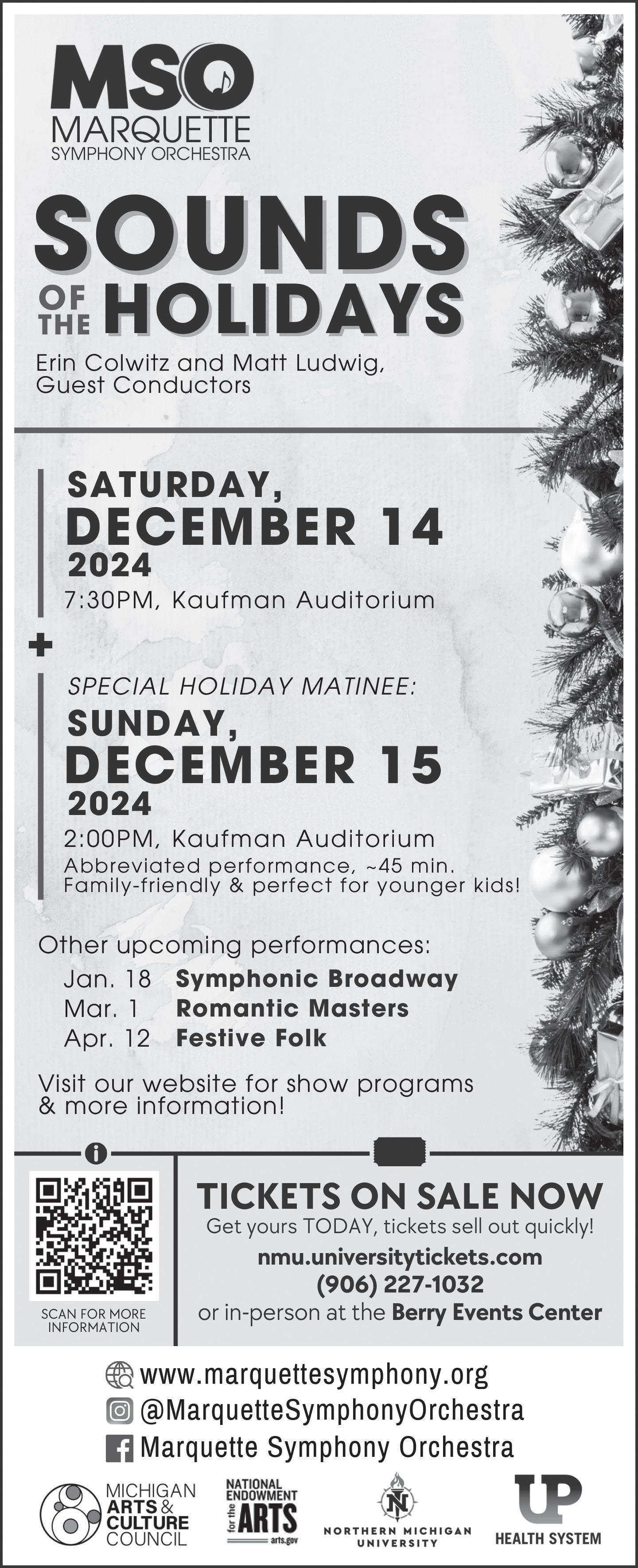 MSO
MARQUETTE
SYMPHONY ORCHESTRA

SOUNDS
OF THE HOLIDAYS

Erin Colwitz and Matt Ludwig,
Guest Conductors

SATURDAY,
DECEMBER 14
2024
7:30PM, Kaufman Auditorium

+

SPECIAL HOLIDAY MATINEE:
SUNDAY,
DECEMBER 15
2024
2:00PM, Kaufman Auditorium
Abbreviated performance, ~45 min.
Family-friendly & perfect for younger kids!

Other upcoming performances:
Jan. 18 Symphonic Broadway
Mar. 1 Romantic Masters
Apr. 12 Festive Folk

Visit our website for show programs & more information!

SCAN FOR MORE INFORMATION

TICKETS ON SALE NOW
Get yours TODAY, tickets sell out quickly!
nmu.universitytickets.com
(906) 227-1032
or in-person at the Berry Events Center

www.marquettesymphony.org
@MarquetteSymphonyOrchestra
Marquette Symphony Orchestra

MICHIGAN ARTS & CULTURE COUNCIL
NATIONAL ENDOWMENT for the ARTS arts.gov
NORTHERN MICHIGAN UNIVERSITY
UP HEALTH SYSTEM